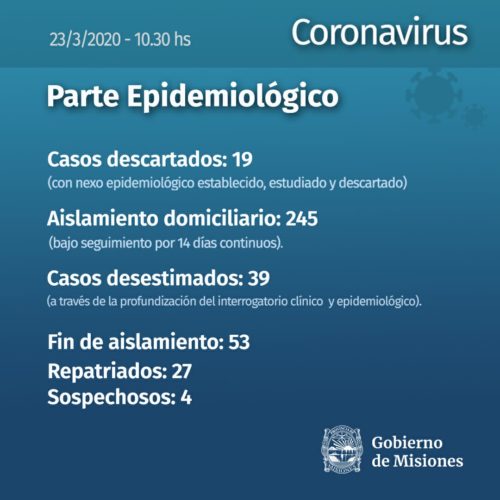 23/3/2020 - 10.30 hs

Coronavirus

Parte Epidemiológico

Casos descartados: 19
(con nexo epidemiológico establecido, estudiado y descartado)

Aislamiento domiciliario: 245
(bajo seguimiento por 14 días continuos).

Casos desestimados: 39
(a través de la profundización del interrogatorio clínico y epidemiológico).

Fin de aislamiento: 53
Repatriados: 27
Sospechosos: 4

Gobierno de Misiones